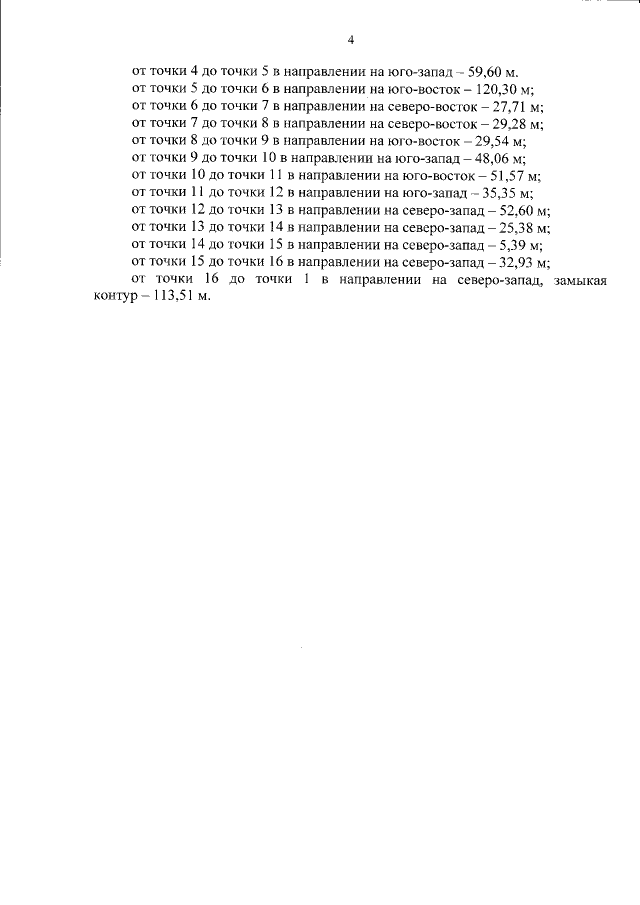 4

от точки 4 до точки 5 в направлении на юго-запад – 59,60 м.
от точки 5 до точки 6 в направлении на юго-восток – 120,30 м;
от точки 6 до точки 7 в направлении на северо-восток – 27,71 м;
от точки 7 до точки 8 в направлении на северо-восток – 29,28 м;
от точки 8 до точки 9 в направлении на юго-восток – 29,54 м;
от точки 9 до точки 10 в направлении на юго-запад – 48,06 м;
от точки 10 до точки 11 в направлении на юго-восток – 51,57 м;
от точки 11 до точки 12 в направлении на юго-запад – 35,35 м;
от точки 12 до точки 13 в направлении на северо-запад – 52,60 м;
от точки 13 до точки 14 в направлении на северо-запад – 25,38 м;
от точки 14 до точки 15 в направлении на северо-запад – 5,39 м;
от точки 15 до точки 16 в направлении на северо-запад – 32,93 м;
от точки 16 до точки 1 в направлении на северо-запад, замыкая контур – 113,51 м.